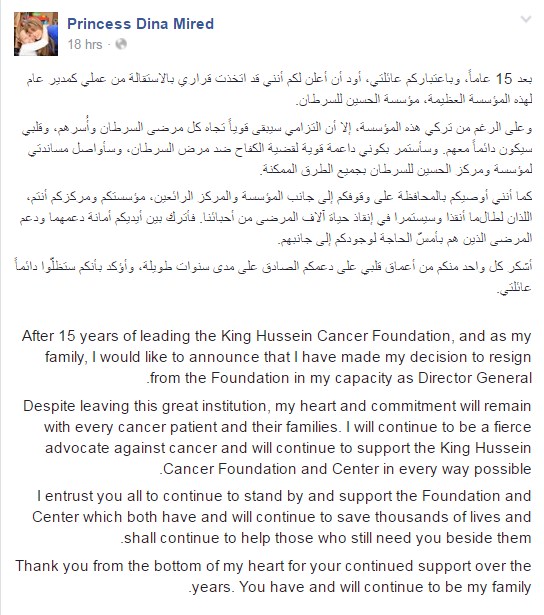 Princess Dina Mired
18 hrs ·

بعد 15 عاماً، وباعتباركم عائلتي، أود أن أعلن لكم أنني قد اتخذت قراري بالاستقالة من عملي كمدير عام لهذه المؤسسة العظيمة، مؤسسة الحسين للسرطان.

وعلى الرغم من تركي هذه المؤسسة، إلا أن التزامي سيبقى قوياً تجاه كل مرضى السرطان وأُسرهم، وقلبي سيكون دائماً معهم. وسأستمر بكوني داعمة قوية لقضية الكفاح ضد مرض السرطان، وسأواصل مساندتي لمؤسسة ومركز الحسين للسرطان بجميع الطرق الممكنة.

كما أنني أوصيكم بالمحافظة على وقوفكم إلى جانب المؤسسة والمركز الرائعين، مؤسستكم ومركزكم أنتم، اللذان لطالما أنقذا وسيستمرا في إنقاذ حياة آلاف المرضى من أحبائنا. فأترك بين أيديكم أمانة دعمهما ودعم المرضى الذين هم بأمسّ الحاجة لوجودكم إلى جانبهم.

أشكر كل واحد منكم من أعماق قلبي على دعمكم الصادق على مدى سنوات طويلة، وأؤكد بأنكم ستظلّوا دائماً عائلتي.

After 15 years of leading the King Hussein Cancer Foundation, and as my family, I would like to announce that I have made my decision to resign .from the Foundation in my capacity as Director General

Despite leaving this great institution, my heart and commitment will remain with every cancer patient and their families. I will continue to be a fierce advocate against cancer and will continue to support the King Hussein .Cancer Foundation and Center in every way possible

I entrust you all to continue to stand by and support the Foundation and Center which both have and will continue to save thousands of lives and .shall continue to help those who still need you beside them

Thank you from the bottom of my heart for your continued support over the .years. You have and will continue to be my family